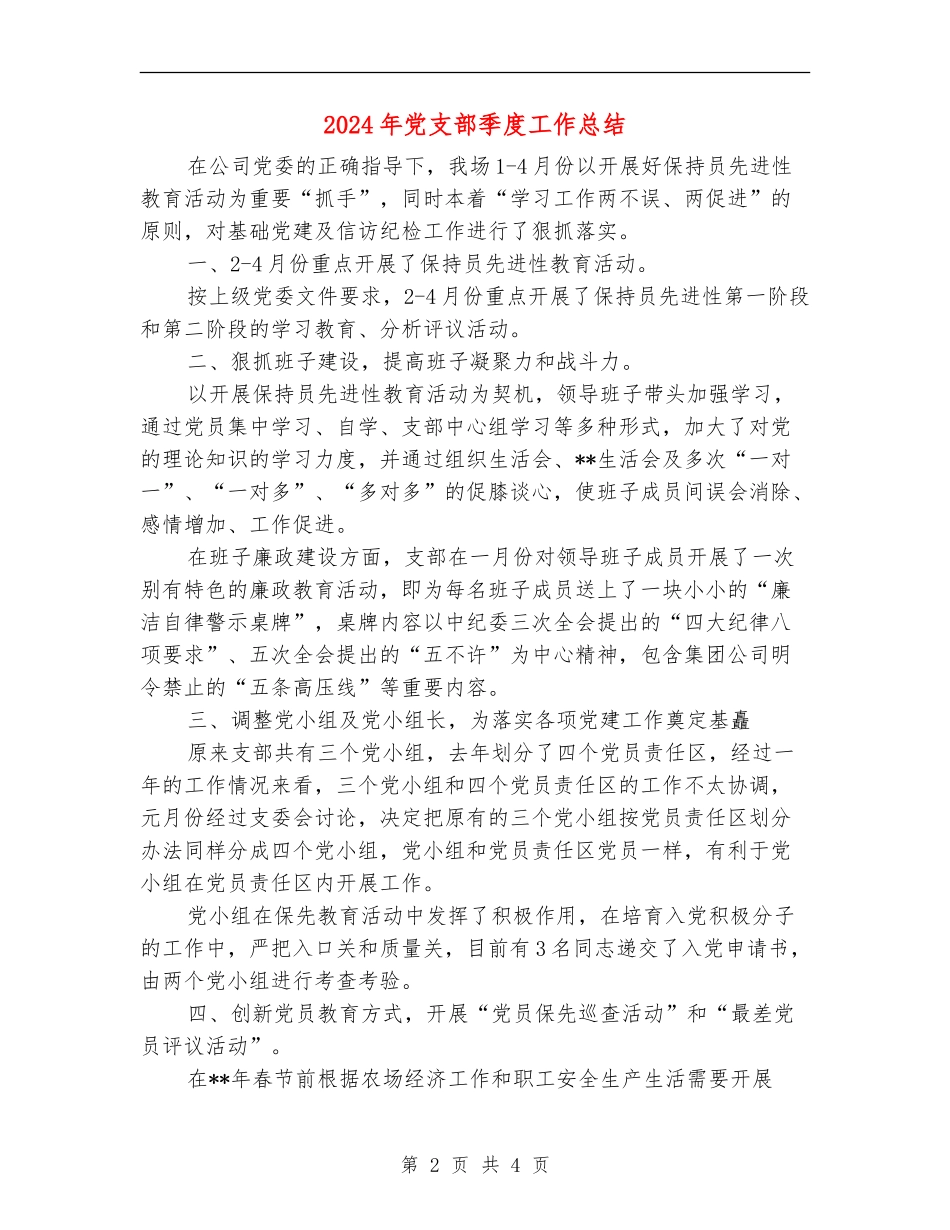 2024年党支部季度工作总结

在公司党委的正确指导下，我场1-4月份以开展好保持员先进性教育活动为重要“抓手”，同时本着“学习工作两不误、两促进”的原则，对基础党建及信访纪检工作进行了狠抓落实。

一、2-4月份重点开展了保持员先进性教育活动。

按上级党委文件要求，2-4月份重点开展了保持员先进性第一阶段和第二阶段的学习教育、分析评议活动。

二、狠抓班子建设，提高班子凝聚力和战斗力。

以开展保持员先进性教育活动为契机，领导班子带头加强学习，通过党员集中学习、自学、支部中心组学习等多种形式，加大了对党的理论知识的学习力度，并通过组织生活会、**生活会及多次“一对一”、“一对多”、“多对多”的促膝谈心，使班子成员间误会消除、感情增加、工作促进。

在班子廉政建设方面，支部在一月份对领导班子成员开展了一次别有特色的廉政教育活动，即为每名班子成员送上了一块小小的“廉洁自律警示桌牌”，桌牌内容以中纪委三次全会提出的“四大纪律八项要求”、五次全会提出的“五不许”为中心精神，包含集团公司明令禁止的“五条高压线”等重要内容。

三、调整党小组及党小组长，为落实各项党建工作奠定基矗

原来支部共有三个党小组，去年划分了四个党员责任区，经过一年的工作情况来看，三个党小组和四个党员责任区的工作不太协调，元月份经过支委会讨论，决定把原有的三个党小组按党员责任区划分办法同样分成四个党小组，党小组和党员责任区党员一样，有利于党小组在党员责任区内开展工作。

党小组在保先教育活动中发挥了积极作用，在培育入党积极分子的工作中，严把入口关和质量关，目前有3名同志递交了入党申请书，由两个党小组进行考查考验。

四、创新党员教育方式，开展“党员保先巡查活动”和“最差党员评议活动”。

在**年春节前根据农场经济工作和职工安全生产生活需要开展

第 2 页 共 4 页